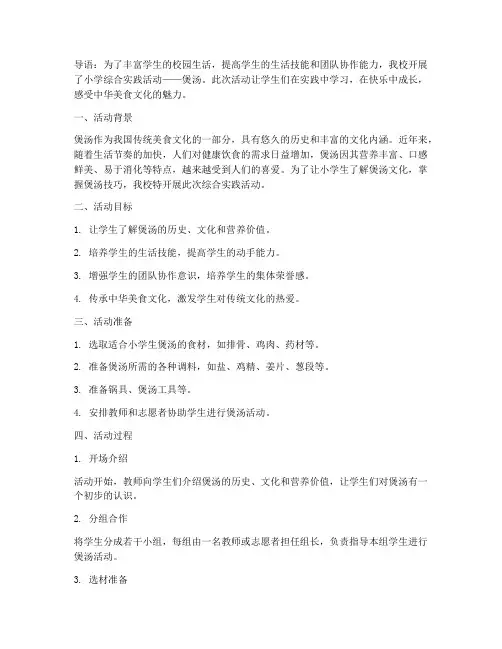 导语：为了丰富学生的校园生活，提高学生的生活技能和团队协作能力，我校开展了小学综合实践活动——煲汤。此次活动让学生们在实践中学习，在快乐中成长，感受中华美食文化的魅力。

一、活动背景

煲汤作为我国传统美食文化的一部分，具有悠久的历史和丰富的文化内涵。近年来，随着生活节奏的加快，人们对健康饮食的需求日益增加，煲汤因其营养丰富、口感鲜美、易于消化等特点，越来越受到人们的喜爱。为了让小学生了解煲汤文化，掌握煲汤技巧，我校特开展此次综合实践活动。

二、活动目标

1. 让学生了解煲汤的历史、文化和营养价值。

2. 培养学生的生活技能，提高学生的动手能力。

3. 增强学生的团队协作意识，培养学生的集体荣誉感。

4. 传承中华美食文化，激发学生对传统文化的热爱。

三、活动准备

1. 选取适合小学生煲汤的食材，如排骨、鸡肉、药材等。

2. 准备煲汤所需的各种调料，如盐、鸡精、姜片、葱段等。

3. 准备锅具、煲汤工具等。

4. 安排教师和志愿者协助学生进行煲汤活动。

四、活动过程

1. 开场介绍

活动开始，教师向学生们介绍煲汤的历史、文化和营养价值，让学生们对煲汤有一个初步的认识。

2. 分组合作

将学生分成若干小组，每组由一名教师或志愿者担任组长，负责指导本组学生进行煲汤活动。

3. 选材准备